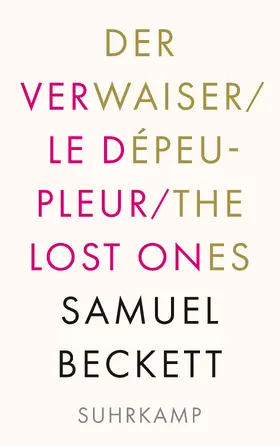 DER VERWAISER/ LE DÉPEUPLEUR/THE LOST ONES

SAMUEL BECKETT

SUHRKAMP